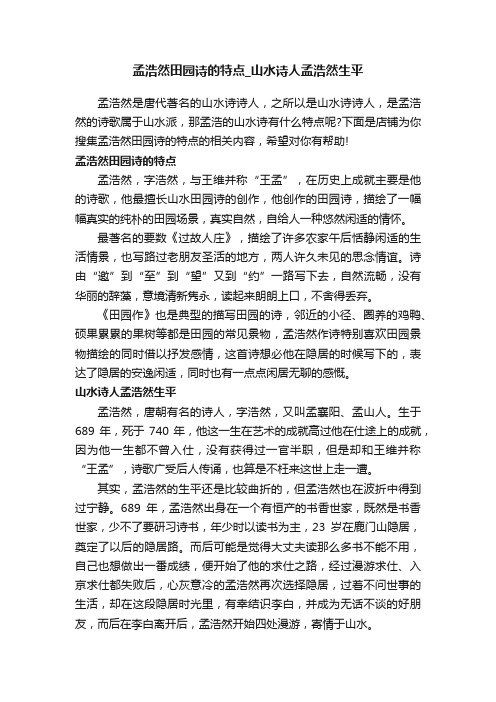 孟浩然田园诗的特点_山水诗人孟浩然生平

孟浩然是唐代著名的山水诗诗人，之所以是山水诗诗人，是孟浩然的诗歌属于山水派，那孟浩的山水诗有什么特点呢?下面是店铺为你搜集孟浩然田园诗的特点的相关内容，希望对你有帮助!

孟浩然田园诗的特点

孟浩然，字浩然，与王维并称“王孟”，在历史上成就主要是他的诗歌，他最擅长山水田园诗的创作，他创作的田园诗，描绘了一幅幅真实的纯朴的田园场景，真实自然，自给人一种悠然闲适的情怀。

最著名的要数《过故人庄》，描绘了许多农家午后恬静闲适的生活情景，也写路过老朋友圣活的地方，两人许久未见的思念情谊。诗由“邀”到“至”到“望”又到“约”一路写下去，自然流畅，没有华丽的辞藻，意境清新隽永，读起来朗朗上口，不舍得丢弃。

《田园作》也是典型的描写田园的诗，邻近的小径、圈养的鸡鸭、硕果累累的果树等都是田园的常见景物，孟浩然作诗特别喜欢田园景物描绘的同时借以抒发感情，这首诗想必他在隐居的时候写下的，表达了隐居的安逸闲适，同时也有一点点闲居无聊的感慨。

山水诗人孟浩然生平

孟浩然，唐朝有名的诗人，字浩然，又叫孟襄阳、孟山人。生于689年，死于740年，他这一生在艺术的成就高过他在仕途上的成就，因为他一生都不曾入仕，没有获得过一官半职，但是却和王维并称“王孟”，诗歌广受后人传诵，也算是不枉来这世上走一遭。

其实，孟浩然的生平还是比较曲折的，但孟浩然也在波折中得到过宁静。689年，孟浩然出身在一个有恒产的书香世家，既然是书香世家，少不了要研习诗书，年少时以读书为主，23岁在鹿门山隐居，奠定了以后的隐居路。而后可能是觉得大丈夫读那么多书不能不用，自己也想做出一番成绩，便开始了他的求仕之路，经过漫游求仕、入京求仕都失败后，心灰意冷的孟浩然再次选择隐居，过着不问世事的生活，却在这段隐居时光里，有幸结识李白，并成为无话不谈的好朋友，而后在李白离开后，孟浩然开始四处漫游，寄情于山水。